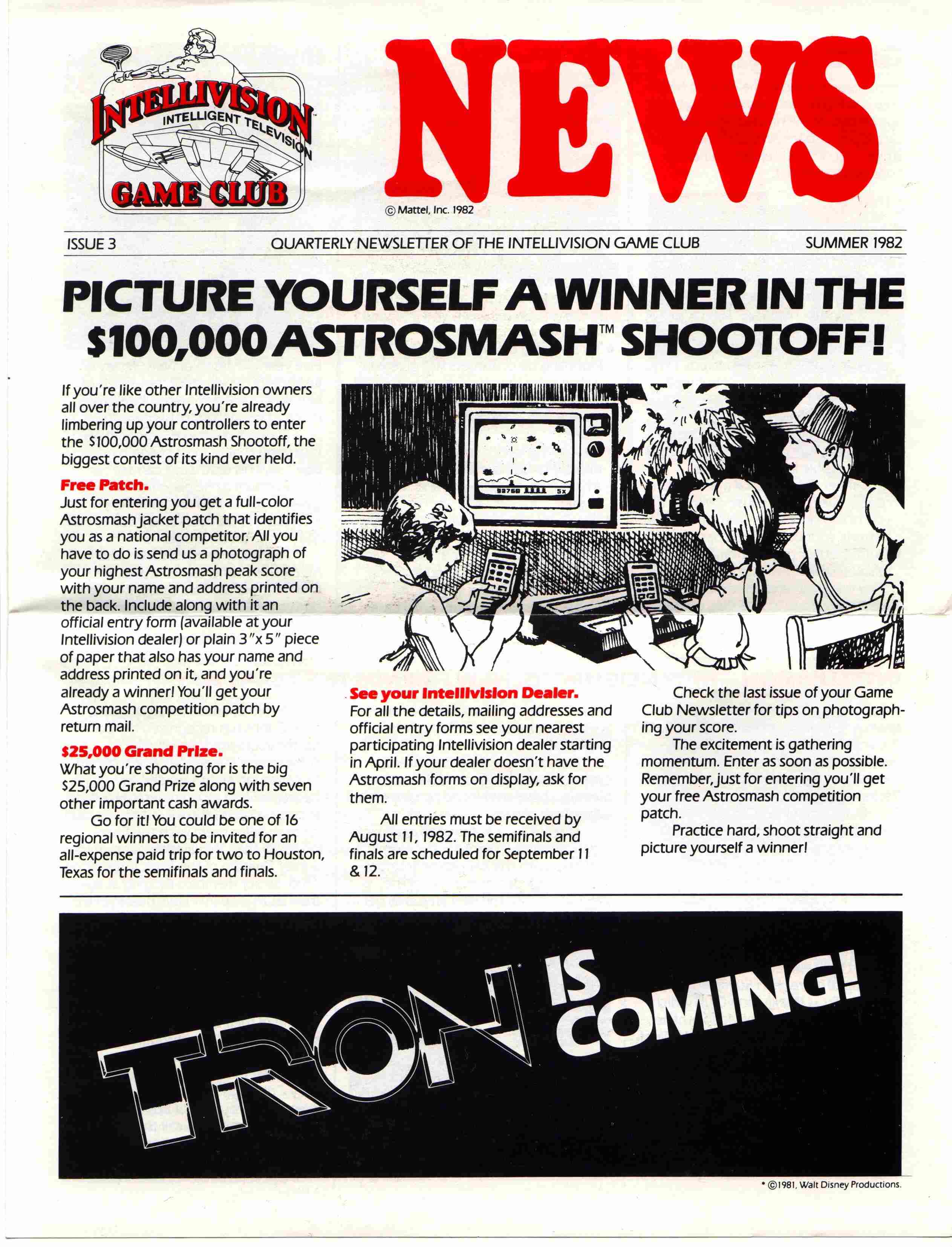 INTELLIVISION™
INTELLIGENT TELEVISION
GAME CLUB

NEWS

© Mattel, Inc. 1982

ISSUE 3 QUARTERLY NEWSLETTER OF THE INTELLIVISION GAME CLUB SUMMER 1982

PICTURE YOURSELF A WINNER IN THE $100,000 ASTROSMASH™ SHOOTOFF!

If you're like other Intellivision owners all over the country, you're already limbering up your controllers to enter the $100,000 Astrosmash Shootoff, the biggest contest of its kind ever held.

Free Patch.
Just for entering you get a full-color Astrosmash jacket patch that identifies you as a national competitor. All you have to do is send us a photograph of your highest Astrosmash peak score with your name and address printed on the back. Include along with it an official entry form (available at your Intellivision dealer) or plain 3"x 5" piece of paper that also has your name and address printed on it, and you're already a winner! You'll get your Astrosmash competition patch by return mail.

$25,000 Grand Prize.
What you're shooting for is the big $25,000 Grand Prize along with seven other important cash awards.
Go for it! You could be one of 16 regional winners to be invited for an all-expense paid trip for two to Houston, Texas for the semifinals and finals.

32750 5x

See your Intellivision Dealer.
For all the details, mailing addresses and official entry forms see your nearest participating Intellivision dealer starting in April. If your dealer doesn't have the Astrosmash forms on display, ask for them.
All entries must be received by August 11, 1982. The semifinals and finals are scheduled for September 11 & 12.

Check the last issue of your Game Club Newsletter for tips on photographing your score.
The excitement is gathering momentum. Enter as soon as possible. Remember, just for entering you'll get your free Astrosmash competition patch.
Practice hard, shoot straight and picture yourself a winner!

TRON* IS COMING!

* ©1981, Walt Disney Productions.